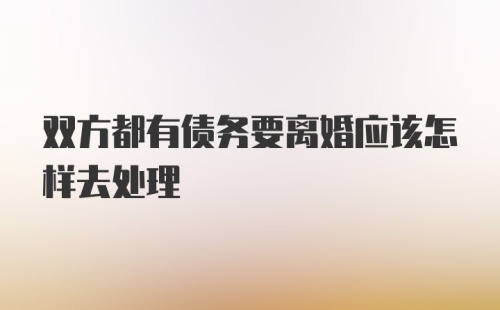 双方都有债务要离婚应该怎样去处理